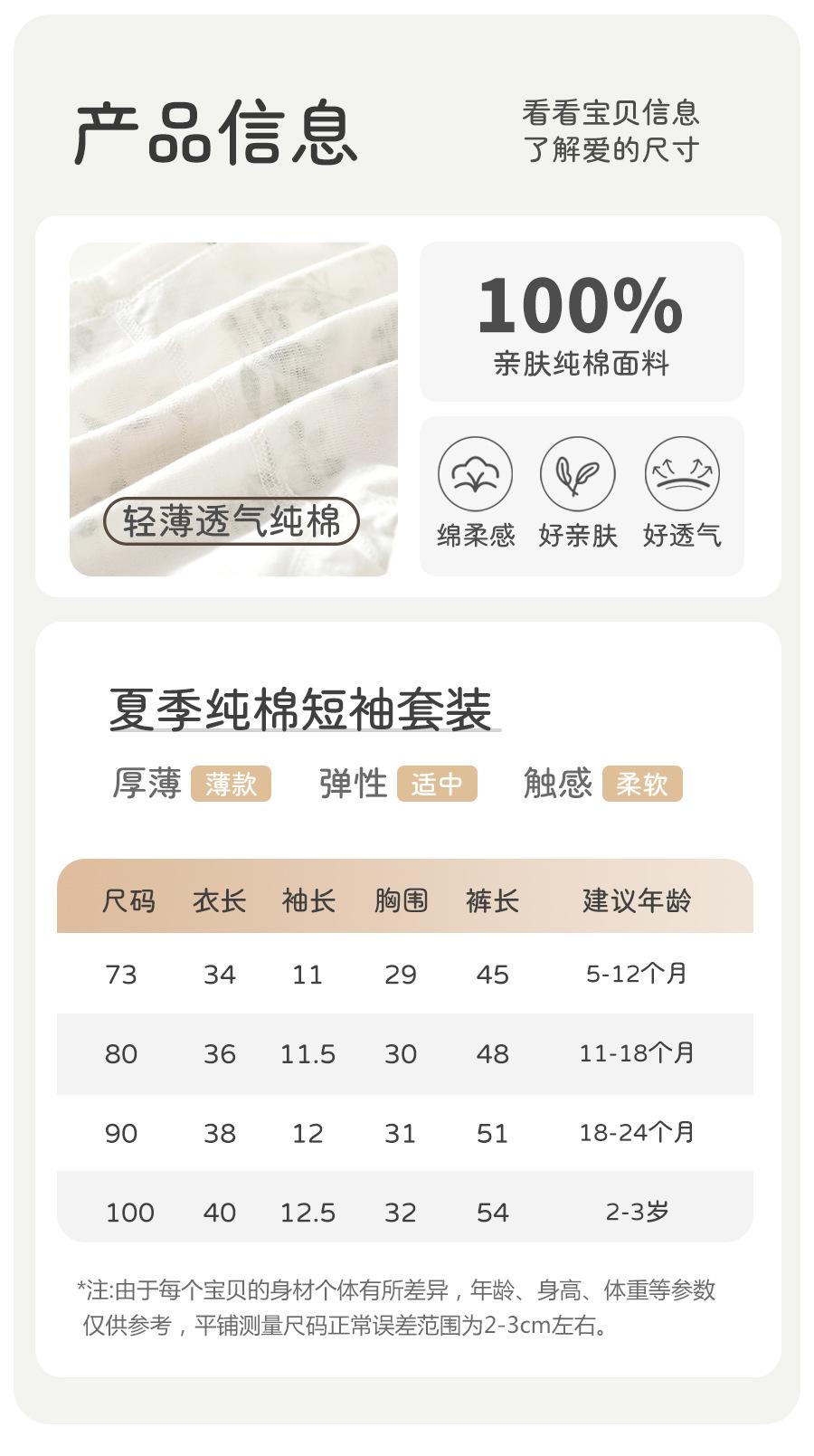 产品信息

看看宝贝信息
了解爱的尺寸

轻薄透气纯棉

100%
亲肤纯棉面料

绵柔感 好亲肤 好透气

夏季纯棉短袖套装

厚薄 薄款 弹性 适中 触感 柔软

| 尺码 | 衣长 | 袖长 | 胸围 | 裤长 | 建议年龄 |
|---|---|---|---|---|---|
| 73 | 34 | 11 | 29 | 45 | 5-12个月 |
| 80 | 36 | 11.5 | 30 | 48 | 11-18个月 |
| 90 | 38 | 12 | 31 | 51 | 18-24个月 |
| 100 | 40 | 12.5 | 32 | 54 | 2-3岁 |

*注:由于每个宝贝的身材个体有所差异，年龄、身高、体重等参数仅供参考，平铺测量尺码正常误差范围为2-3cm左右。